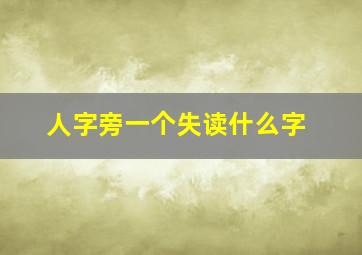 人字旁一个失读什么字